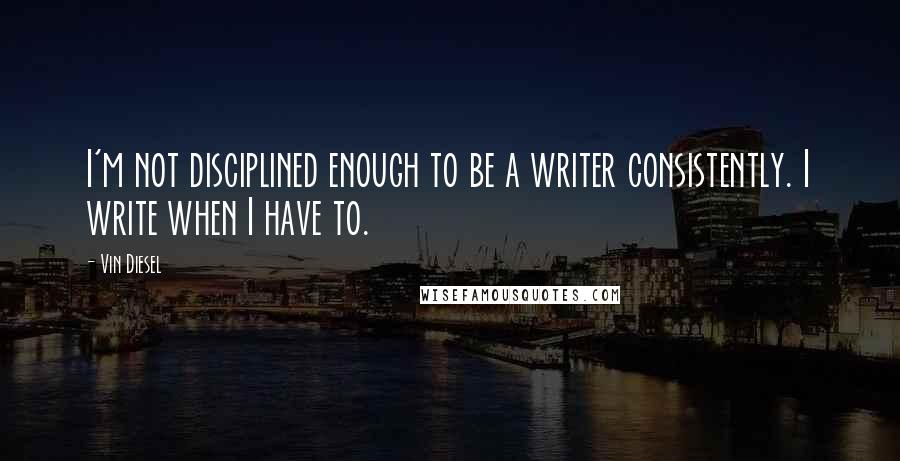 I'm not disciplined enough to be a writer consistently. I write when I have to.

- Vin Diesel

WISEFAMOUSQUOTES.COM